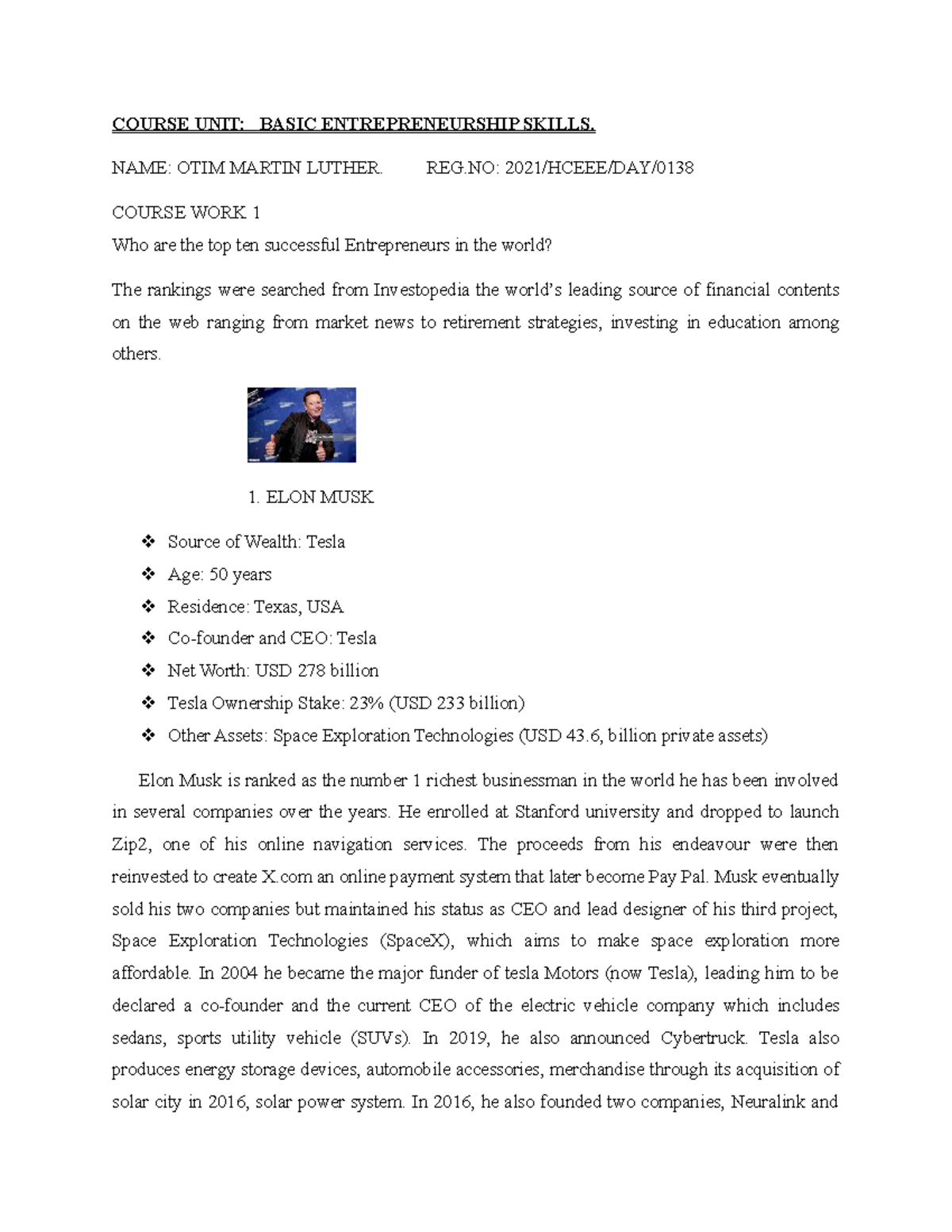 COURSE UNIT: BASIC ENTREPRENEURSHIP SKILLS.

NAME: OTIM MARTIN LUTHER. REG.NO: 2021/HCEEE/DAY/0138

COURSE WORK 1

Who are the top ten successful Entrepreneurs in the world?

The rankings were searched from Investopedia the world's leading source of financial contents on the web ranging from market news to retirement strategies, investing in education among others.

1. ELON MUSK

❖ Source of Wealth: Tesla
❖ Age: 50 years
❖ Residence: Texas, USA
❖ Co-founder and CEO: Tesla
❖ Net Worth: USD 278 billion
❖ Tesla Ownership Stake: 23% (USD 233 billion)
❖ Other Assets: Space Exploration Technologies (USD 43.6, billion private assets)

Elon Musk is ranked as the number 1 richest businessman in the world he has been involved in several companies over the years. He enrolled at Stanford university and dropped to launch Zip2, one of his online navigation services. The proceeds from his endeavour were then reinvested to create X.com an online payment system that later become Pay Pal. Musk eventually sold his two companies but maintained his status as CEO and lead designer of his third project, Space Exploration Technologies (SpaceX), which aims to make space exploration more affordable. In 2004 he became the major funder of tesla Motors (now Tesla), leading him to be declared a co-founder and the current CEO of the electric vehicle company which includes sedans, sports utility vehicle (SUVs). In 2019, he also announced Cybertruck. Tesla also produces energy storage devices, automobile accessories, merchandise through its acquisition of solar city in 2016, solar power system. In 2016, he also founded two companies, Neuralink and